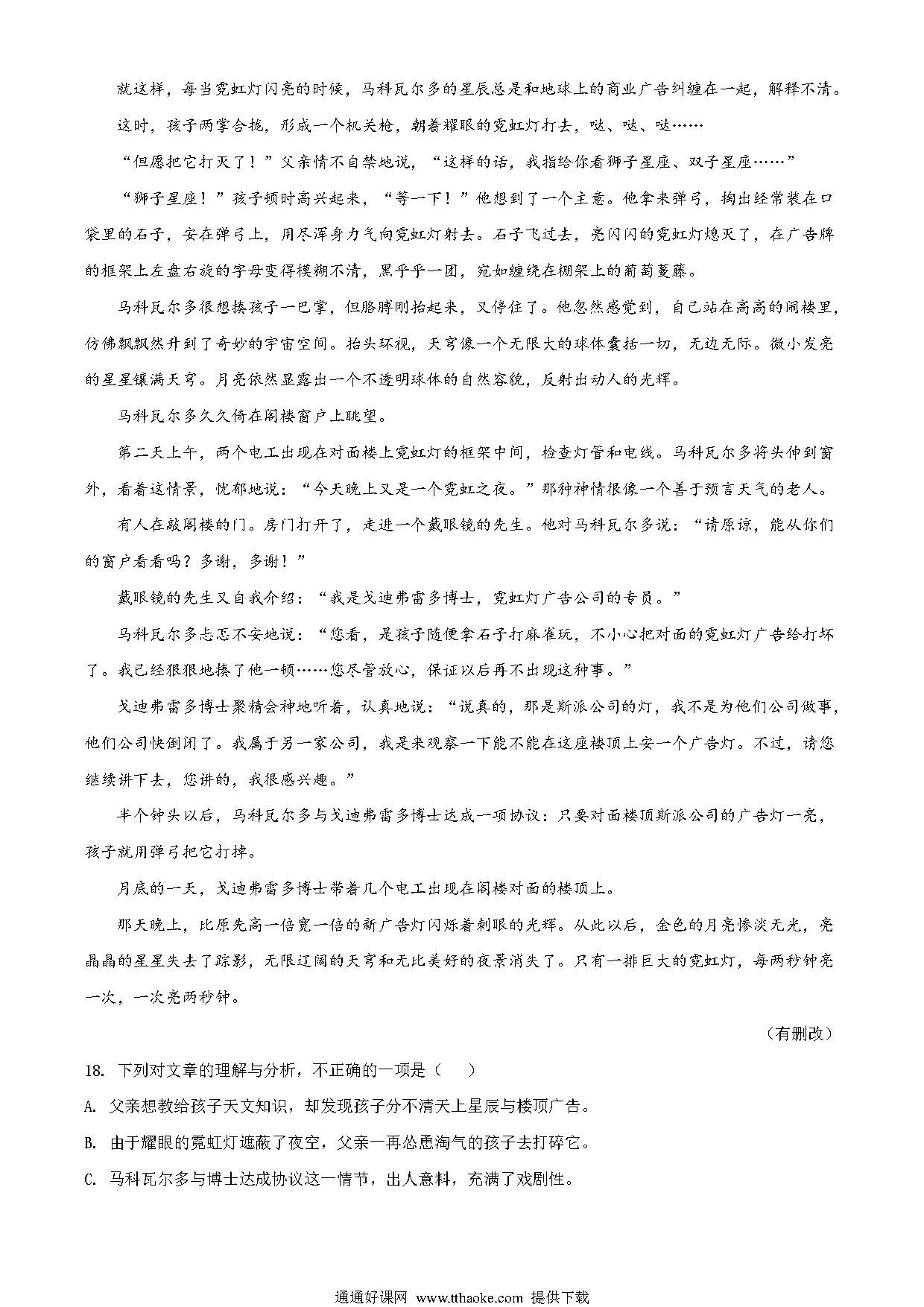 就这样，每当霓虹灯闪亮的时候，马科瓦尔多的星辰总是和地球上的商业广告纠缠在一起，解释不清。

这时，孩子两掌合拢，形成一个机关枪，朝着耀眼的霓虹灯打去，哒、哒、哒……

“但愿把它打灭了！”父亲情不自禁地说，“这样的话，我指给你看狮子星座、双子星座……”

“狮子星座！”孩子顿时高兴起来，“等一下！”他想到了一个主意。他拿来弹弓，掏出经常装在口袋里的石子，安在弹弓上，用尽浑身力气向霓虹灯射去。石子飞过去，亮闪闪的霓虹灯熄灭了，在广告牌的框架上左盘右旋的字母变得模糊不清，黑乎乎一团，宛如缠绕在棚架上的葡萄蔓藤。

马科瓦尔多很想揍孩子一巴掌，但胳膊刚抬起来，又停住了。他忽然感觉到，自己站在高高的阁楼里，仿佛飘飘然升到了奇妙的宇宙空间。抬头环视，天穹像一个无限大的球体囊括一切，无边无际。微小发亮的星星镶满天穹。月亮依然显露出一个不透明球体的自然容貌，反射出动人的光辉。

马科瓦尔多久久倚在阁楼窗户上眺望。

第二天上午，两个电工出现在对面楼上霓虹灯的框架中间，检查灯管和电线。马科瓦尔多将头伸到窗外，看着这情景，忧郁地说：“今天晚上又是一个霓虹之夜。”那种神情很像一个善于预言天气的老人。

有人在敲阁楼的门。房门打开了，走进一个戴眼镜的先生。他对马科瓦尔多说：“请原谅，能从你们的窗户看看吗？多谢，多谢！”

戴眼镜的先生又自我介绍：“我是戈迪弗雷多博士，霓虹灯广告公司的专员。”

马科瓦尔多忐忑不安地说：“您看，是孩子随便拿石子打麻雀玩，不小心把对面的霓虹灯广告给打坏了。我已经狠狠地揍了他一顿……您尽管放心，保证以后再不出现这种事。”

戈迪弗雷多博士聚精会神地听着，认真地说：“说真的，那是斯派公司的灯，我不是为他们公司做事，他们公司快倒闭了。我属于另一家公司，我是来观察一下能不能在这座楼顶上安一个广告灯。不过，请您继续讲下去，您讲的，我很感兴趣。”

半个钟头以后，马科瓦尔多与戈迪弗雷多博士达成一项协议：只要对面楼顶斯派公司的广告灯一亮，孩子就用弹弓把它打掉。

月底的一天，戈迪弗雷多博士带着几个电工出现在阁楼对面的楼顶上。

那天晚上，比原先高一倍宽一倍的新广告灯闪烁着刺眼的光辉。从此以后，金色的月亮惨淡无光，亮晶晶的星星失去了踪影，无限辽阔的天穹和无比美好的夜景消失了。只有一排巨大的霓虹灯，每两秒钟亮一次，一次亮两秒钟。

（有删改）

18. 下列对文章的理解与分析，不正确的一项是（　　）

A. 父亲想教给孩子天文知识，却发现孩子分不清天上星辰与楼顶广告。

B. 由于耀眼的霓虹灯遮蔽了夜空，父亲一再怂恿淘气的孩子去打碎它。

C. 马科瓦尔多与博士达成协议这一情节，出人意料，充满了戏剧性。

通通好课网 www.tthaoke.com 提供下载